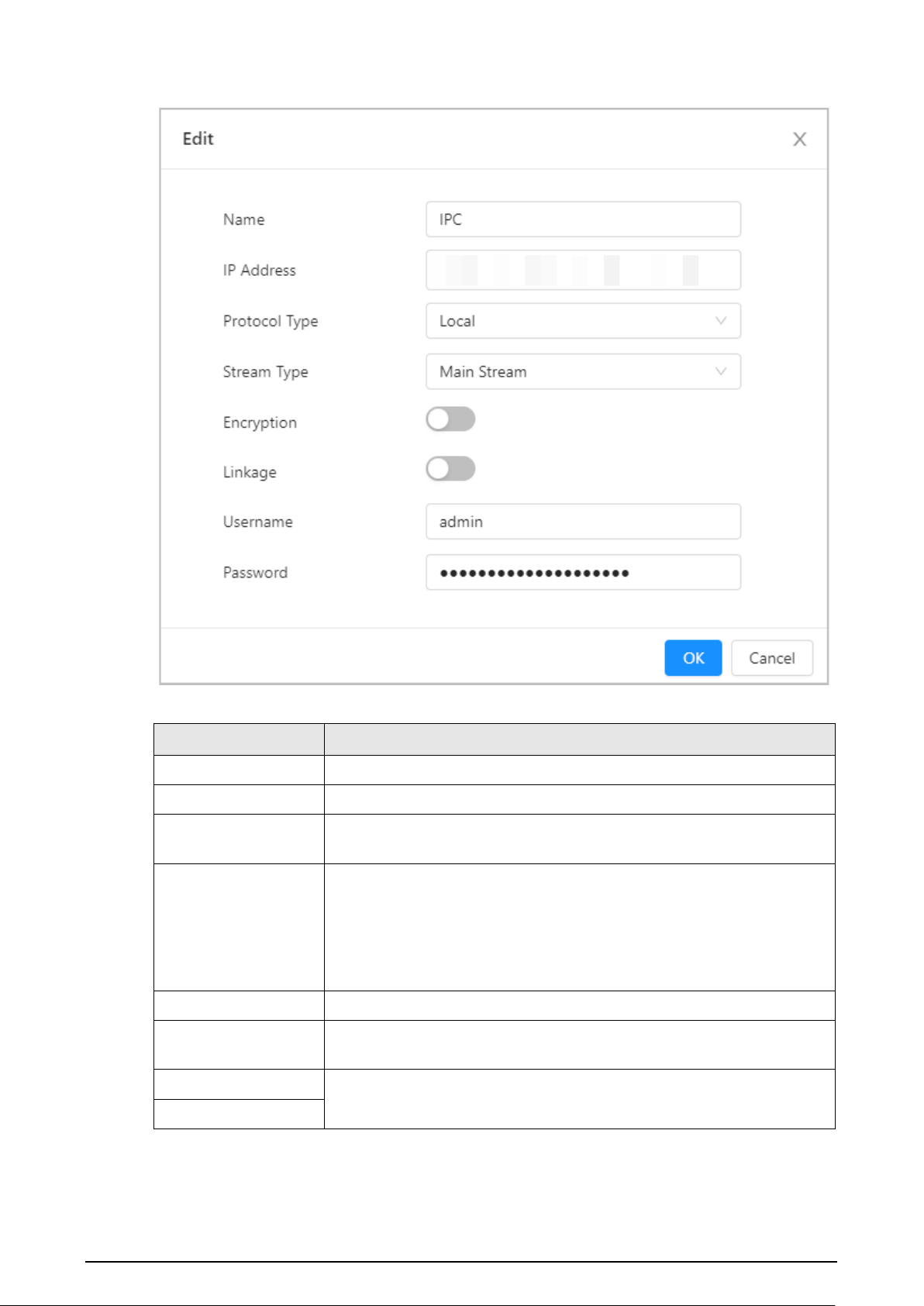 Edit

Name
IPC

IP Address

Protocol Type
Local

Stream Type
Main Stream

Encryption

Linkage

Username
admin

Password
••••••••••••••••••••

OK
Cancel